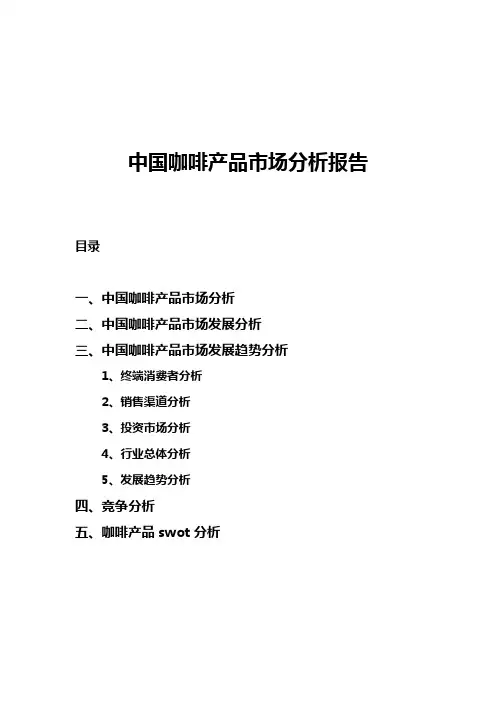 中国咖啡产品市场分析报告

目录

一、中国咖啡产品市场分析
二、中国咖啡产品市场发展分析
三、中国咖啡产品市场发展趋势分析
1、终端消费者分析
2、销售渠道分析
3、投资市场分析
4、行业总体分析
5、发展趋势分析
四、竞争分析
五、咖啡产品 swot 分析